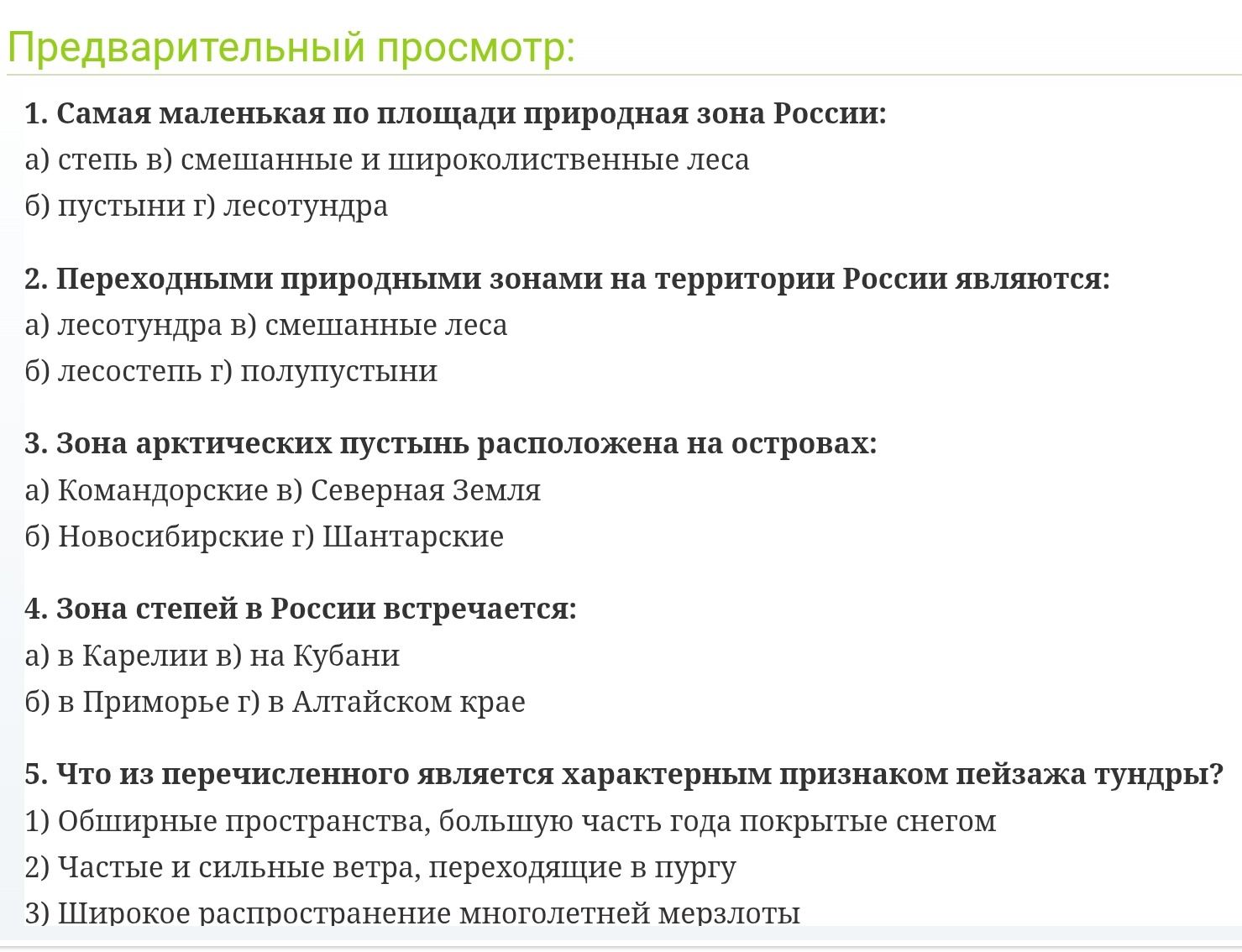 Предварительный просмотр:

1. Самая маленькая по площади природная зона России:
а) степь в) смешанные и широколиственные леса
б) пустыни г) лесотундра

2. Переходными природными зонами на территории России являются:
а) лесотундра в) смешанные леса
б) лесостепь г) полупустыни

3. Зона арктических пустынь расположена на островах:
а) Командорские в) Северная Земля
б) Новосибирские г) Шантарские

4. Зона степей в России встречается:
а) в Карелии в) на Кубани
б) в Приморье г) в Алтайском крае

5. Что из перечисленного является характерным признаком пейзажа тундры?
1) Обширные пространства, большую часть года покрытые снегом
2) Частые и сильные ветра, переходящие в пургу
3) Широкое распространение многолетней мерзлоты